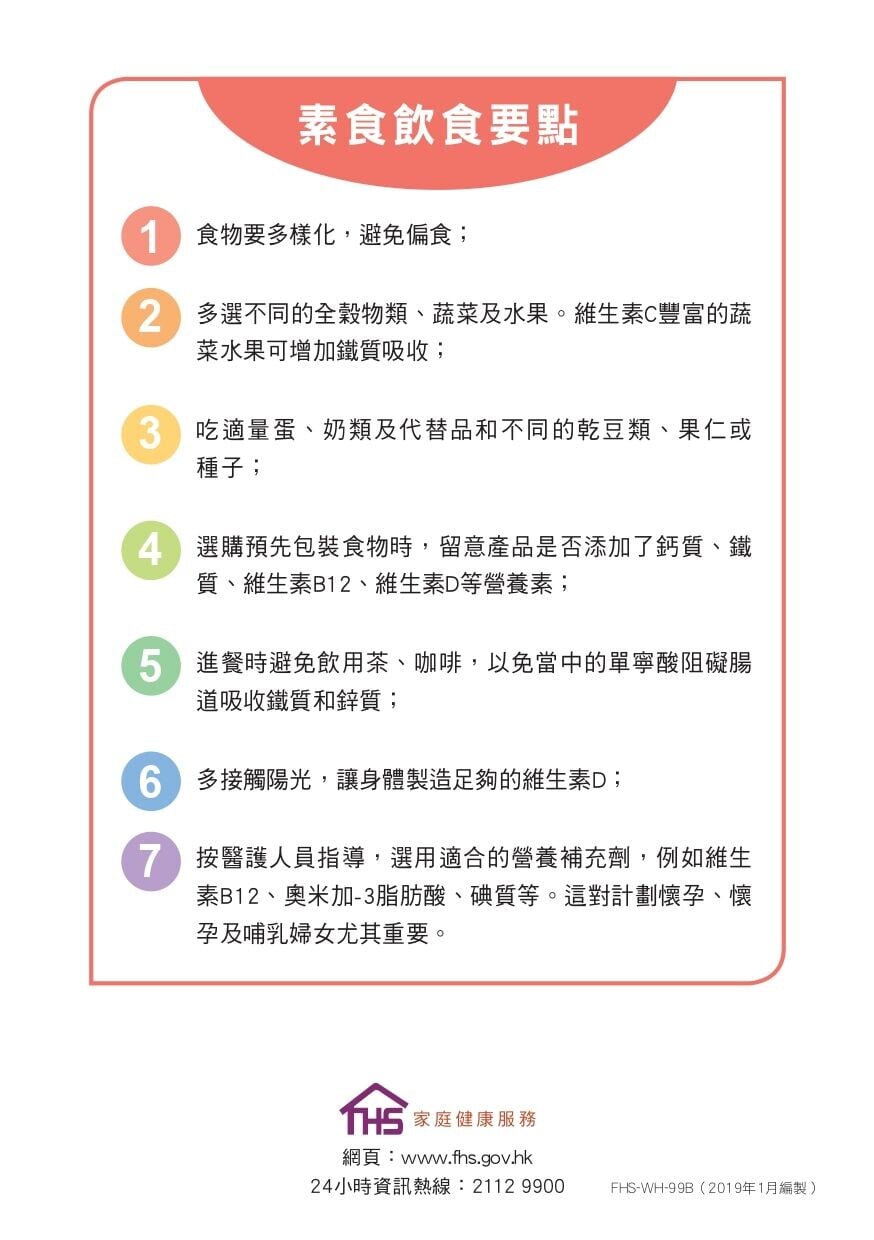 素食飲食要點

1 食物要多樣化，避免偏食；

2 多選不同的全穀物類、蔬菜及水果。維生素C豐富的蔬菜水果可增加鐵質吸收；

3 吃適量蛋、奶類及代替品和不同的乾豆類、果仁或種子；

4 選購預先包裝食物時，留意產品是否添加了鈣質、鐵質、維生素B12、維生素D等營養素；

5 進餐時避免飲用茶、咖啡，以免當中的單寧酸阻礙腸道吸收鐵質和鋅質；

6 多接觸陽光，讓身體製造足夠的維生素D；

7 按醫護人員指導，選用適合的營養補充劑，例如維生素B12、奧米加-3脂肪酸、碘質等。這對計劃懷孕、懷孕及哺乳婦女尤其重要。

FHS 家庭健康服務
網頁：www.fhs.gov.hk
24小時資訊熱線：2112 9900

FHS-WH-99B（2019年1月編製）